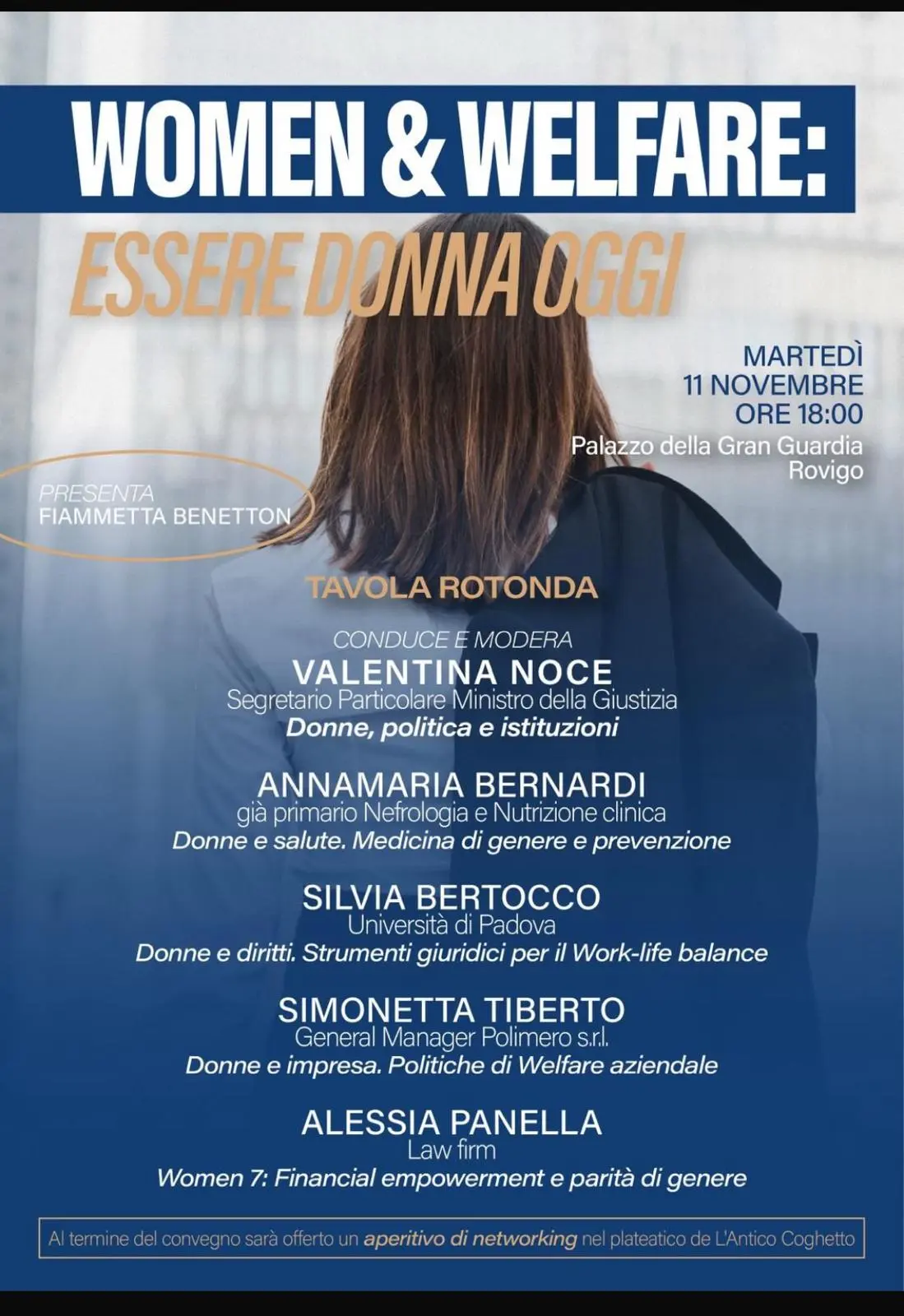 WOMEN & WELFARE:

ESSERE DONNA OGGI

MARTEDÌ
11 NOVEMBRE
ORE 18:00
Palazzo della Gran Guardia
Rovigo

PRESENTA
FIAMMETTA BENETTON

TAVOLA ROTONDA

CONDUCE E MODERA
VALENTINA NOCE
Segretario Particolare Ministro della Giustizia
Donne, politica e istituzioni

ANNAMARIA BERNARDI
già primario Nefrologia e Nutrizione clinica
Donne e salute. Medicina di genere e prevenzione

SILVIA BERTOCCO
Università di Padova
Donne e diritti. Strumenti giuridici per il Work-life balance

SIMONETTA TIBERTO
General Manager Polimero s.r.l.
Donne e impresa. Politiche di Welfare aziendale

ALESSIA PANELLA
Law firm
Women 7: Financial empowerment e parità di genere

Al termine del convegno sarà offerto un aperitivo di networking nel plateatico de L'Antico Coghetto